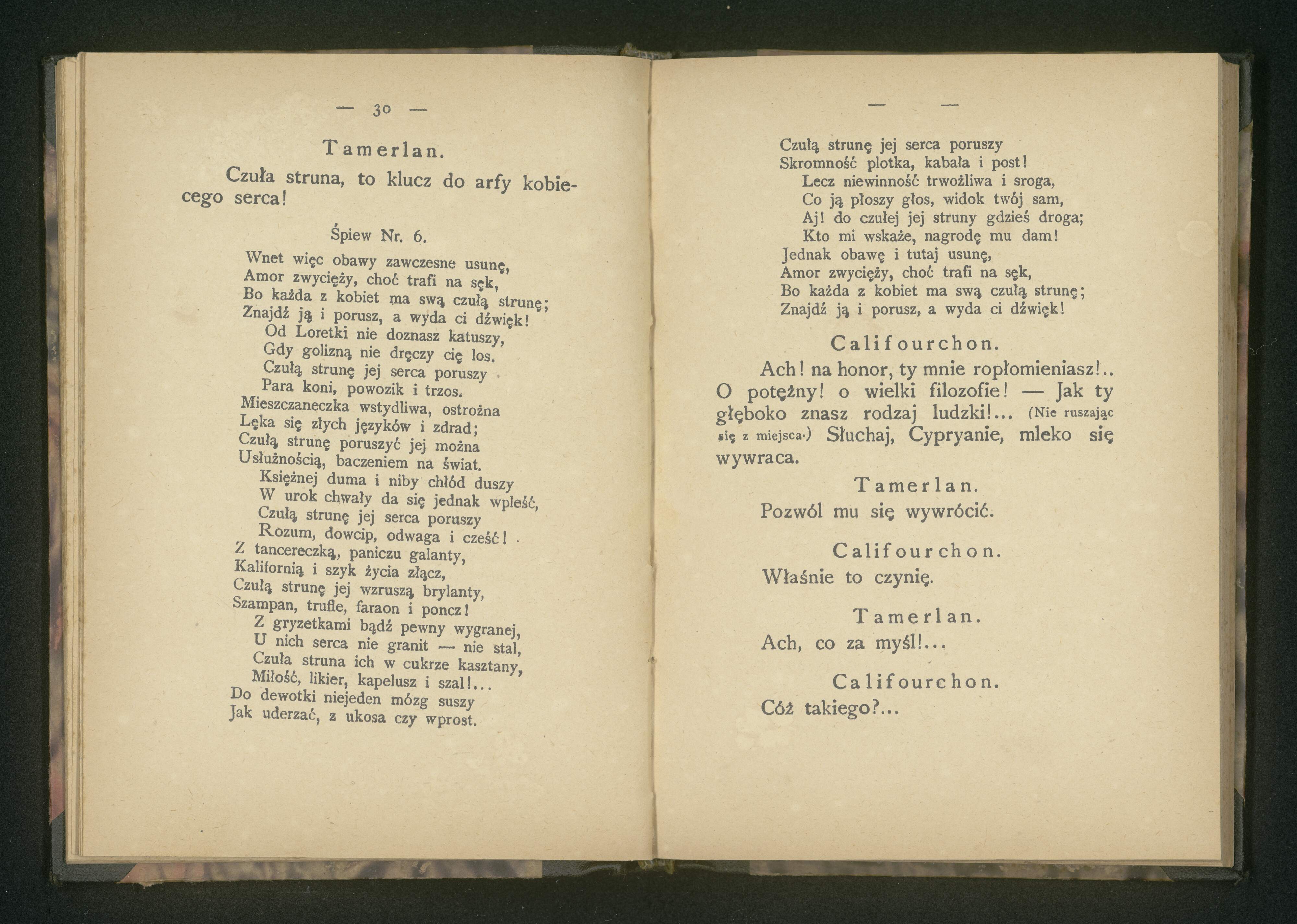 — 30 —

Tamerlan.

Czuła struna, to klucz do arfy kobiecego serca!

Śpiew Nr. 6.

Wnet więc obawy zawczesne usunę,
Amor zwycięży, choć trafi na sęk,
Bo każda z kobiet ma swą czułą strunę;
Znajdź ją i porusz, a wyda ci dźwięk!
Od Loretki nie doznasz katuszy,
Gdy golizną nie dręczy cię los.
Czułą strunę jej serca poruszy
Para koni, powozik i trzos.
Mieszczaneczka wstydliwa, ostrożna
Lęka się złych języków i zdrad;
Czułą strunę poruszyć jej można
Usłużnością, baczeniem na świat.
Księżnej duma i niby chłód duszy
W urok chwały da się jednak wpleść,
Czułą strunę jej serca poruszy
Rozum, dowcip, odwaga i cześć!
Z tancereczką, paniczu galanty,
Kalifornią i szyk życia złącz,
Czułą strunę jej wzruszą brylanty,
Szampan, trufle, faraon i poncz!
Z gryzetkami bądź pewny wygranej,
U nich serca nie granit — nie stal,
Czuła struna ich w cukrze kasztany,
Miłość, likier, kapelusz i szal!...
Do dewotki niejeden mózg suszy
Jak uderzać, z ukosa czy wprost.

— —

Czułą strunę jej serca poruszy
Skromność plotka, kabała i post!
Lecz niewinność trwożliwa i sroga,
Co ją płoszy głos, widok twój sam,
Aj! do czułej jej struny gdzieś droga;
Kto mi wskaże, nagrodę mu dam!
Jednak obawę i tutaj usunę,
Amor zwycięży, choć trafi na sęk,
Bo każda z kobiet ma swą czułą strunę;
Znajdź ją i porusz, a wyda ci dźwięk!

Califourchon.

Ach! na honor, ty mnie ropłomieniasz!.. O potężny! o wielki filozofie! — Jak ty głęboko znasz rodzaj ludzki!... (Nie ruszając się z miejsca.) Słuchaj, Cypryanie, mleko się wywraca.

Tamerlan.

Pozwól mu się wywrócić.

Califourchon.

Właśnie to czynię.

Tamerlan.

Ach, co za myśl!...

Califourchon.

Cóż takiego?...